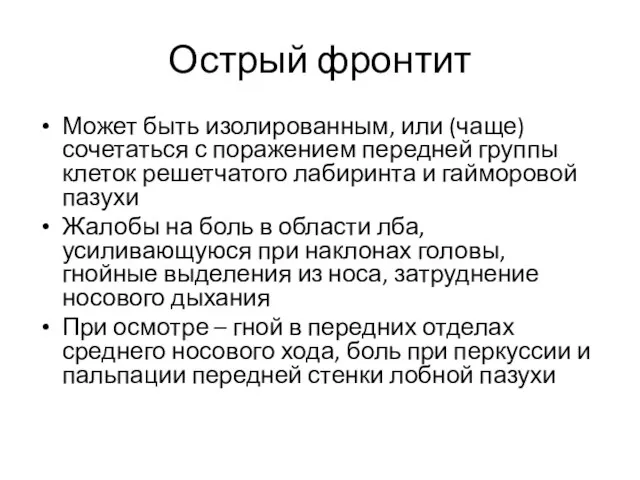 Острый фронтит

• Может быть изолированным, или (чаще) сочетаться с поражением передней группы клеток решетчатого лабиринта и гайморовой пазухи

• Жалобы на боль в области лба, усиливающуюся при наклонах головы, гнойные выделения из носа, затруднение носового дыхания

• При осмотре – гной в передних отделах среднего носового хода, боль при перкуссии и пальпации передней стенки лобной пазухи